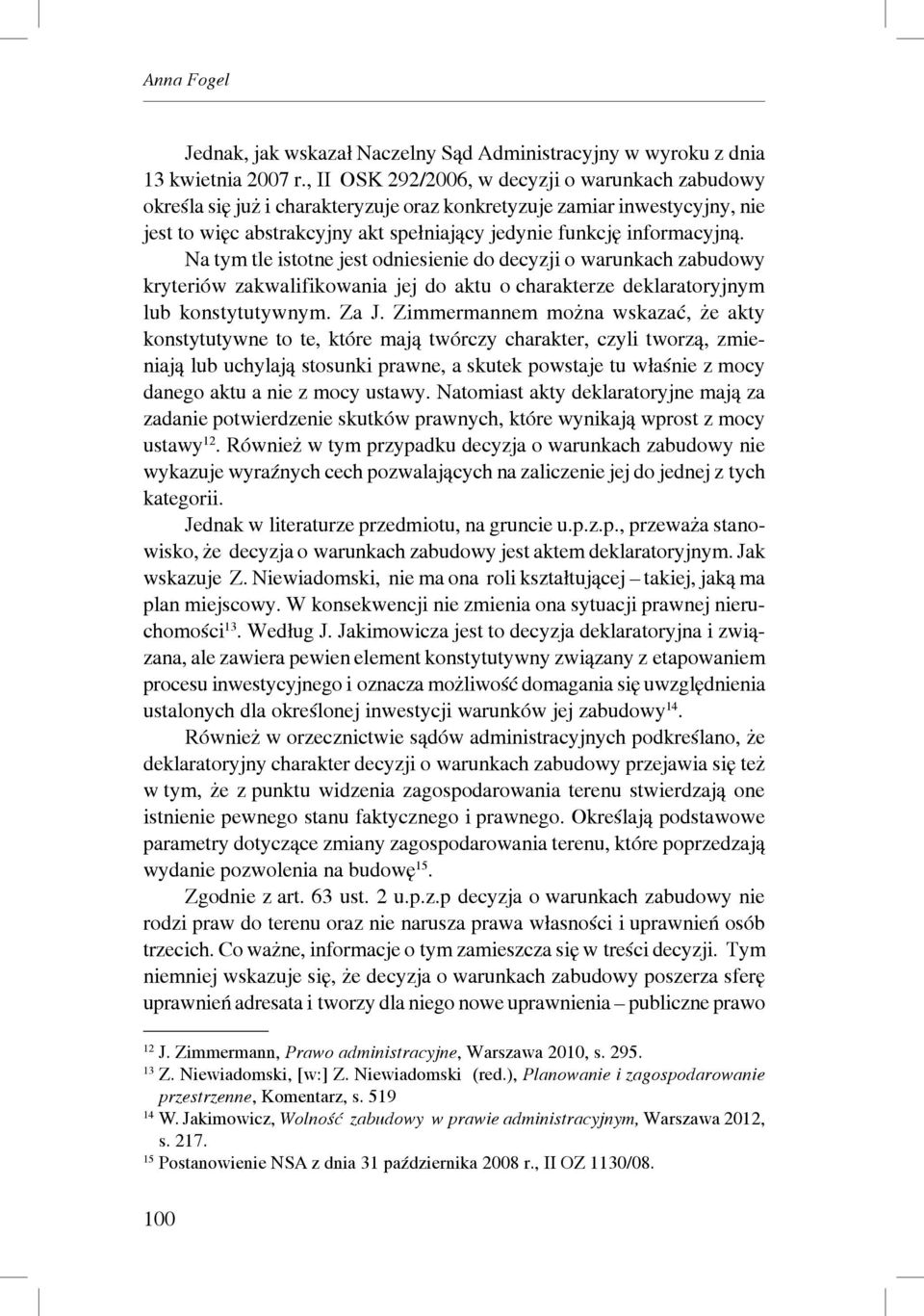 Anna Fogel

Jednak, jak wskazał Naczelny Sąd Administracyjny w wyroku z dnia 13 kwietnia 2007 r., II OSK 292/2006, w decyzji o warunkach zabudowy określa się już i charakteryzuje oraz konkretyzuje zamiar inwestycyjny, nie jest to więc abstrakcyjny akt spełniający jedynie funkcję informacyjną. Na tym tle istotne jest odniesienie do decyzji o warunkach zabudowy kryteriów zakwalifikowania jej do aktu o charakterze deklaratoryjnym lub konstytutywnym. Za J. Zimmermannem można wskazać, że akty konstytutywne to te, które mają twórczy charakter, czyli tworzą, zmieniają lub uchylają stosunki prawne, a skutek powstaje tu właśnie z mocy danego aktu a nie z mocy ustawy. Natomiast akty deklaratoryjne mają za zadanie potwierdzenie skutków prawnych, które wynikają wprost z mocy ustawy$^{12}$. Również w tym przypadku decyzja o warunkach zabudowy nie wykazuje wyraźnych cech pozwalających na zaliczenie jej do jednej z tych kategorii.

Jednak w literaturze przedmiotu, na gruncie u.p.z.p., przeważa stanowisko, że decyzja o warunkach zabudowy jest aktem deklaratoryjnym. Jak wskazuje Z. Niewiadomski, nie ma ona roli kształtującej – takiej, jaką ma plan miejscowy. W konsekwencji nie zmienia ona sytuacji prawnej nieruchomości$^{13}$. Według J. Jakimowicza jest to decyzja deklaratoryjna i związana, ale zawiera pewien element konstytutywny związany z etapowaniem procesu inwestycyjnego i oznacza możliwość domagania się uwzględnienia ustalonych dla określonej inwestycji warunków jej zabudowy$^{14}$.

Również w orzecznictwie sądów administracyjnych podkreślano, że deklaratoryjny charakter decyzji o warunkach zabudowy przejawia się też w tym, że z punktu widzenia zagospodarowania terenu stwierdzają one istnienie pewnego stanu faktycznego i prawnego. Określają podstawowe parametry dotyczące zmiany zagospodarowania terenu, które poprzedzają wydanie pozwolenia na budowę$^{15}$.

Zgodnie z art. 63 ust. 2 u.p.z.p decyzja o warunkach zabudowy nie rodzi praw do terenu oraz nie narusza prawa własności i uprawnień osób trzecich. Co ważne, informacje o tym zamieszcza się w treści decyzji. Tym niemniej wskazuje się, że decyzja o warunkach zabudowy poszerza sferę uprawnień adresata i tworzy dla niego nowe uprawnienia – publiczne prawo

$^{12}$ J. Zimmermann, Prawo administracyjne, Warszawa 2010, s. 295.
$^{13}$ Z. Niewiadomski, [w:] Z. Niewiadomski (red.), Planowanie i zagospodarowanie przestrzenne, Komentarz, s. 519
$^{14}$ W. Jakimowicz, Wolność zabudowy w prawie administracyjnym, Warszawa 2012, s. 217.
$^{15}$ Postanowienie NSA z dnia 31 października 2008 r., II OZ 1130/08.

100